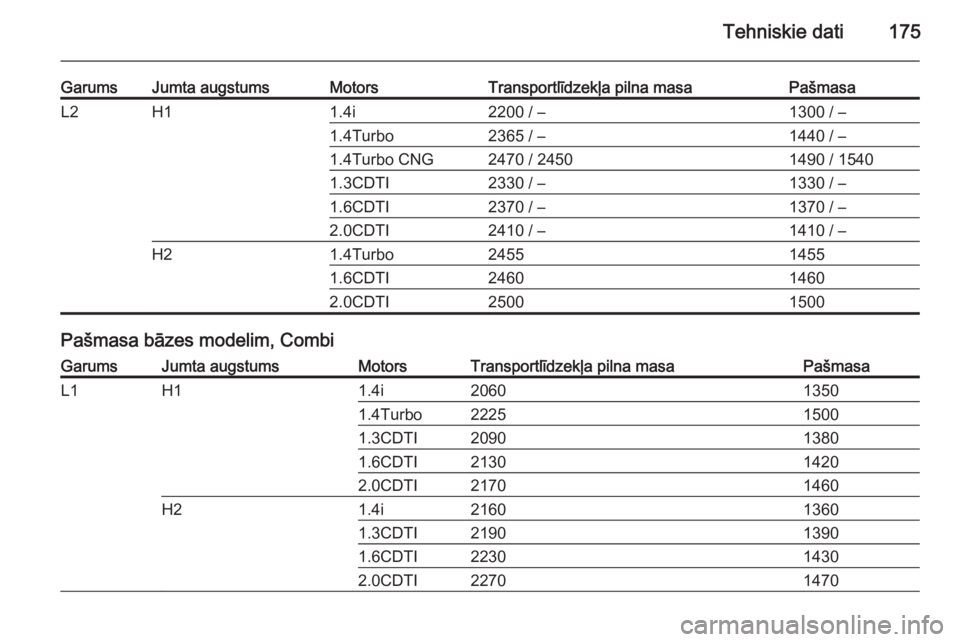 Tehniskie dati 175

| Garums | Jumta augstums | Motors | Transportlīdzekļa pilna masa | Pašmasa |
|---|---|---|---|---|
| L2 | H1 | 1.4i | 2200 / – | 1300 / – |
| | | 1.4Turbo | 2365 / – | 1440 / – |
| | | 1.4Turbo CNG | 2470 / 2450 | 1490 / 1540 |
| | | 1.3CDTI | 2330 / – | 1330 / – |
| | | 1.6CDTI | 2370 / – | 1370 / – |
| | | 2.0CDTI | 2410 / – | 1410 / – |
| | H2 | 1.4Turbo | 2455 | 1455 |
| | | 1.6CDTI | 2460 | 1460 |
| | | 2.0CDTI | 2500 | 1500 |

Pašmasa bāzes modelim, Combi

| Garums | Jumta augstums | Motors | Transportlīdzekļa pilna masa | Pašmasa |
|---|---|---|---|---|
| L1 | H1 | 1.4i | 2060 | 1350 |
| | | 1.4Turbo | 2225 | 1500 |
| | | 1.3CDTI | 2090 | 1380 |
| | | 1.6CDTI | 2130 | 1420 |
| | | 2.0CDTI | 2170 | 1460 |
| | H2 | 1.4i | 2160 | 1360 |
| | | 1.3CDTI | 2190 | 1390 |
| | | 1.6CDTI | 2230 | 1430 |
| | | 2.0CDTI | 2270 | 1470 |

carmanualsonline.info